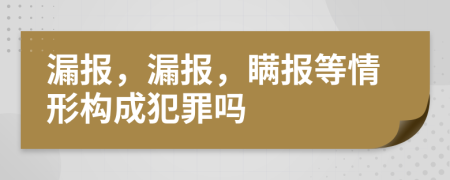 漏报，漏报，瞒报等情形构成犯罪吗